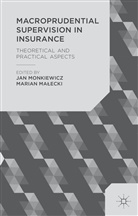 MACROPRUDENTIAL SUPERVISION IN INSURANCE

THEORETICAL AND PRACTICAL ASPECTS

EDITED BY
JAN MONKIEWICZ
MARIAN MAŁECKI